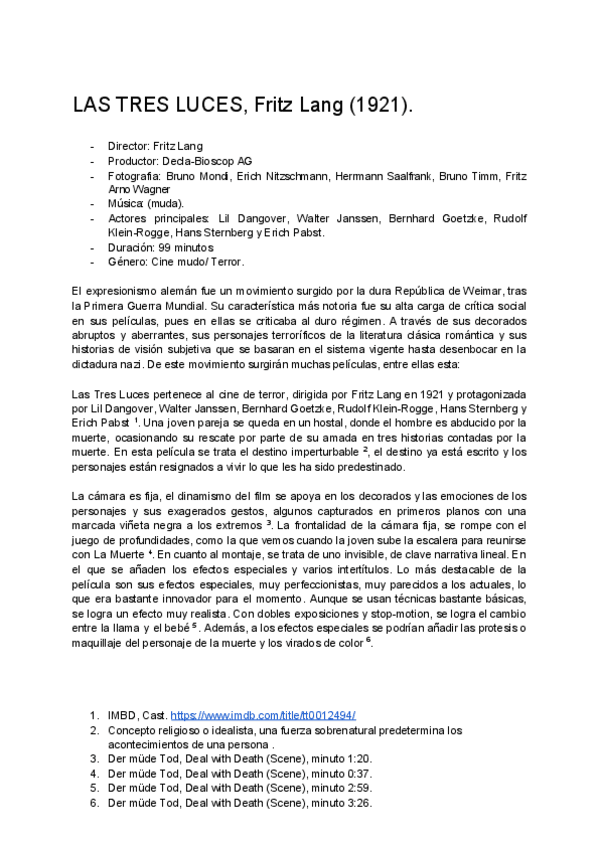 LAS TRES LUCES, Fritz Lang (1921).

- Director: Fritz Lang
- Productor: Decla-Bioscop AG
- Fotografía: Bruno Mondi, Erich Nitzschmann, Hermann Saalfrank, Bruno Timm, Fritz Arno Wagner
- Música: (muda).
- Actores principales: Lil Dangover, Walter Janssen, Bernhard Goetzke, Rudolf Klein-Rogge, Hans Sternberg y Erich Pabst.
- Duración: 99 minutos
- Género: Cine mudo/ Terror.

El expresionismo alemán fue un movimiento surgido por la dura República de Weimar, tras la Primera Guerra Mundial. Su característica más notoria fue su alta carga de crítica social en sus películas, pues en ellas se criticaba al duro régimen. A través de sus decorados abruptos y aberrantes, sus personajes terroríficos de la literatura clásica romántica y sus historias de visión subjetiva que se basaran en el sistema vigente hasta desenbocar en la dictadura nazi. De este movimiento surgirán muchas películas, entre ellas esta:

Las Tres Luces pertenece al cine de terror, dirigida por Fritz Lang en 1921 y protagonizada por Lil Dangover, Walter Janssen, Bernhard Goetzke, Rudolf Klein-Rogge, Hans Sternberg y Erich Pabst $^1$. Una joven pareja se queda en un hostal, donde el hombre es abducido por la muerte, ocasionando su rescate por parte de su amada en tres historias contadas por la muerte. En esta película se trata el destino imperturbable $^2$, el destino ya está escrito y los personajes están resignados a vivir lo que les ha sido predestinado.

La cámara es fija, el dinamismo del film se apoya en los decorados y las emociones de los personajes y sus exagerados gestos, algunos capturados en primeros planos con una marcada viñeta negra a los extremos $^3$. La frontalidad de la cámara fija, se rompe con el juego de profundidades, como la que vemos cuando la joven sube la escalera para reunirse con La Muerte $^4$. En cuanto al montaje, se trata de uno invisible, de clave narrativa lineal. En el que se añaden los efectos especiales y varios intertítulos. Lo más destacable de la película son sus efectos especiales, muy perfeccionistas, muy parecidos a los actuales, lo que era bastante innovador para el momento. Aunque se usan técnicas bastante básicas, se logra un efecto muy realista. Con dobles exposiciones y stop-motion, se logra el cambio entre la llama y el bebé $^5$. Además, a los efectos especiales se podrían añadir las protesis o maquillaje del personaje de la muerte y los virados de color $^6$.

1. IMBD, Cast. https://www.imdb.com/title/tt0012494/
2. Concepto religioso o idealista, una fuerza sobrenatural predetermina los acontecimientos de una persona .
3. Der müde Tod, Deal with Death (Scene), minuto 1:20.
4. Der müde Tod, Deal with Death (Scene), minuto 0:37.
5. Der müde Tod, Deal with Death (Scene), minuto 2:59.
6. Der müde Tod, Deal with Death (Scene), minuto 3:26.